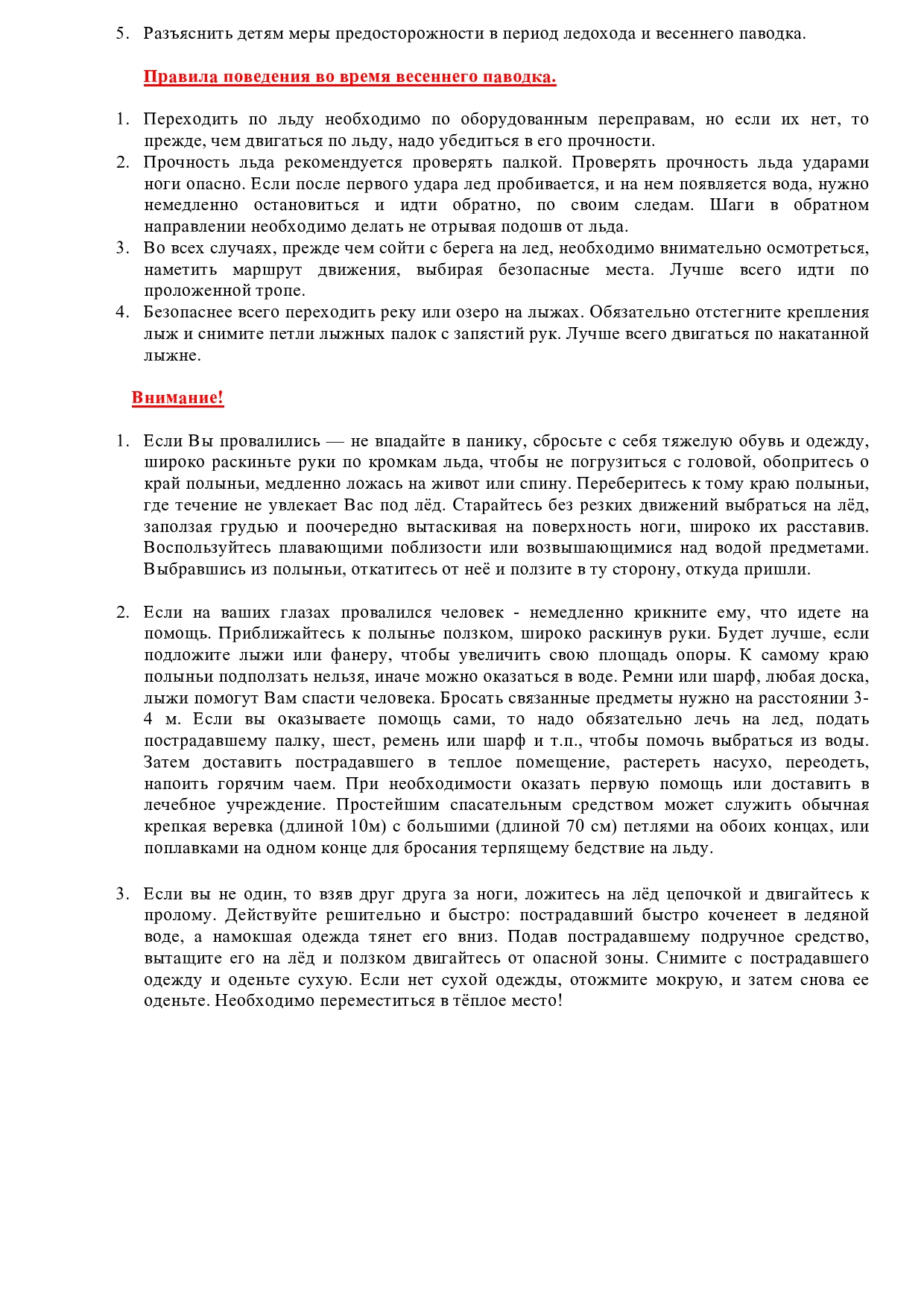 5. Разъяснить детям меры предосторожности в период ледохода и весеннего паводка.

Правила поведения во время весеннего паводка.

1. Переходить по льду необходимо по оборудованным переправам, но если их нет, то прежде, чем двигаться по льду, надо убедиться в его прочности.
2. Прочность льда рекомендуется проверять палкой. Проверять прочность льда ударами ноги опасно. Если после первого удара лед пробивается, и на нем появляется вода, нужно немедленно остановиться и идти обратно, по своим следам. Шаги в обратном направлении необходимо делать не отрывая подошв от льда.
3. Во всех случаях, прежде чем сойти с берега на лед, необходимо внимательно осмотреться, наметить маршрут движения, выбирая безопасные места. Лучше всего идти по проложенной тропе.
4. Безопаснее всего переходить реку или озеро на лыжах. Обязательно отстегните крепления лыж и снимите петли лыжных палок с запястий рук. Лучше всего двигаться по накатанной лыжне.

Внимание!

1. Если Вы провалились — не впадайте в панику, сбросьте с себя тяжелую обувь и одежду, широко раскиньте руки по кромкам льда, чтобы не погрузиться с головой, обопритесь о край полыньи, медленно ложась на живот или спину. Переберитесь к тому краю полыньи, где течение не увлекает Вас под лёд. Старайтесь без резких движений выбраться на лёд, заползая грудью и поочередно вытаскивая на поверхность ноги, широко их расставив. Воспользуйтесь плавающими поблизости или возвышающимися над водой предметами. Выбравшись из полыньи, откатитесь от неё и ползите в ту сторону, откуда пришли.

2. Если на ваших глазах провалился человек - немедленно крикните ему, что идете на помощь. Приближайтесь к полынье ползком, широко раскинув руки. Будет лучше, если подложите лыжи или фанеру, чтобы увеличить свою площадь опоры. К самому краю полыньи подползать нельзя, иначе можно оказаться в воде. Ремни или шарф, любая доска, лыжи помогут Вам спасти человека. Бросать связанные предметы нужно на расстоянии 3-4 м. Если вы оказываете помощь сами, то надо обязательно лечь на лед, подать пострадавшему палку, шест, ремень или шарф и т.п., чтобы помочь выбраться из воды. Затем доставить пострадавшего в теплое помещение, растереть насухо, переодеть, напоить горячим чаем. При необходимости оказать первую помощь или доставить в лечебное учреждение. Простейшим спасательным средством может служить обычная крепкая веревка (длиной 10м) с большими (длиной 70 см) петлями на обоих концах, или поплавками на одном конце для бросания терпящему бедствие на льду.

3. Если вы не один, то взяв друг друга за ноги, ложитесь на лёд цепочкой и двигайтесь к пролому. Действуйте решительно и быстро: пострадавший быстро коченеет в ледяной воде, а намокшая одежда тянет его вниз. Подав пострадавшему подручное средство, вытащите его на лёд и ползком двигайтесь от опасной зоны. Снимите с пострадавшего одежду и оденьте сухую. Если нет сухой одежды, отожмите мокрую, и затем снова ее оденьте. Необходимо переместиться в тёплое место!